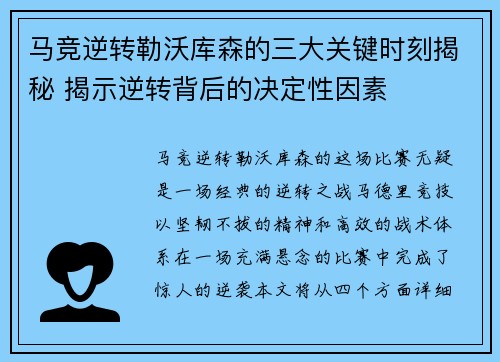 马竞逆转勒沃库森的三大关键时刻揭秘 揭示逆转背后的决定性因素

马竞逆转勒沃库森的这场比赛无疑是一场经典的逆转之战马德里竞技以坚韧不拔的精神和高效的战术体系在一场充满悬念的比赛中完成了惊人的逆袭本文将从四个方面详细